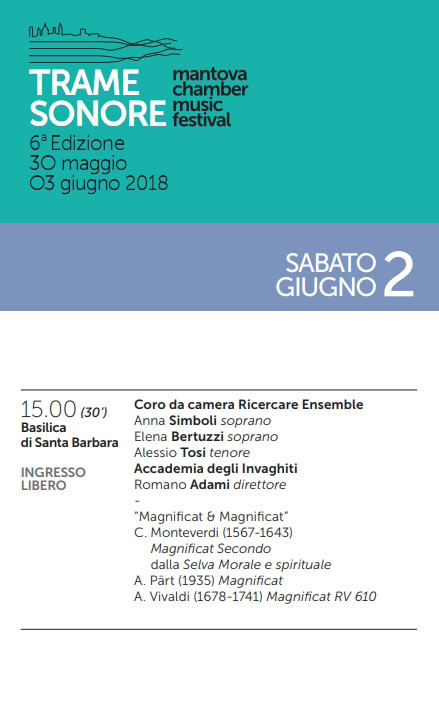 TRAME SONORE
mantova chamber music festival
6ª Edizione
30 maggio
03 giugno 2018

SABATO GIUGNO 2

15.00 (30')
Basilica di Santa Barbara

INGRESSO LIBERO

Coro da camera Ricercare Ensemble
Anna Simboli soprano
Elena Bertuzzi soprano
Alessio Tosi tenore
Accademia degli Invaghiti
Romano Adami direttore
-
"Magnificat & Magnificat"
C. Monteverdi (1567-1643)
Magnificat Secondo
dalla Selva Morale e spirituale
A. Pärt (1935) Magnificat
A. Vivaldi (1678-1741) Magnificat RV 610